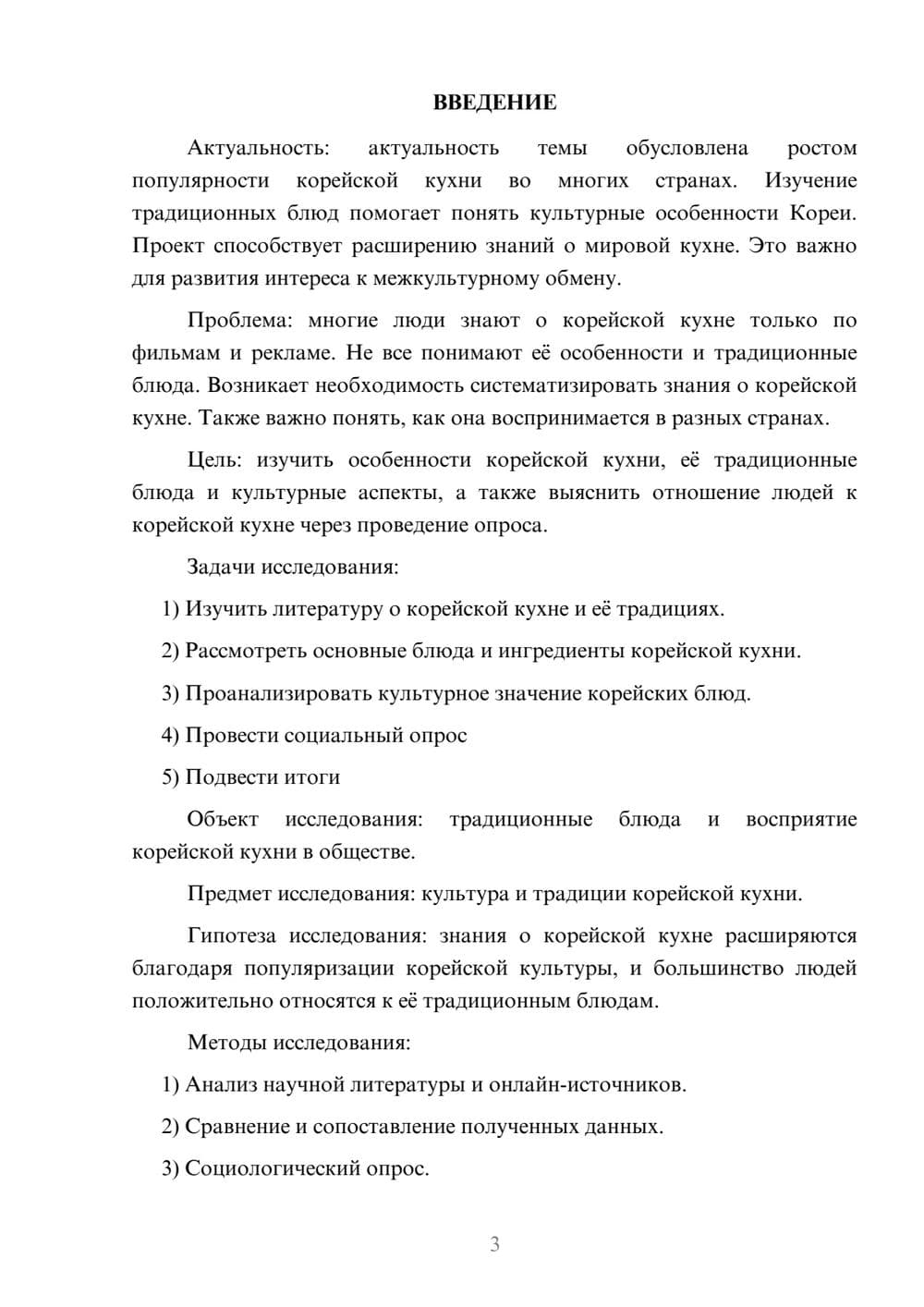 ВВЕДЕНИЕ

Актуальность: актуальность темы обусловлена ростом популярности корейской кухни во многих странах. Изучение традиционных блюд помогает понять культурные особенности Кореи. Проект способствует расширению знаний о мировой кухне. Это важно для развития интереса к межкультурному обмену.

Проблема: многие люди знают о корейской кухне только по фильмам и рекламе. Не все понимают её особенности и традиционные блюда. Возникает необходимость систематизировать знания о корейской кухне. Также важно понять, как она воспринимается в разных странах.

Цель: изучить особенности корейской кухни, её традиционные блюда и культурные аспекты, а также выяснить отношение людей к корейской кухне через проведение опроса.

Задачи исследования:

1) Изучить литературу о корейской кухне и её традициях.

2) Рассмотреть основные блюда и ингредиенты корейской кухни.

3) Проанализировать культурное значение корейских блюд.

4) Провести социальный опрос

5) Подвести итоги

Объект исследования: традиционные блюда и восприятие корейской кухни в обществе.

Предмет исследования: культура и традиции корейской кухни.

Гипотеза исследования: знания о корейской кухне расширяются благодаря популяризации корейской культуры, и большинство людей положительно относятся к её традиционным блюдам.

Методы исследования:

1) Анализ научной литературы и онлайн-источников.

2) Сравнение и сопоставление полученных данных.

3) Социологический опрос.

3